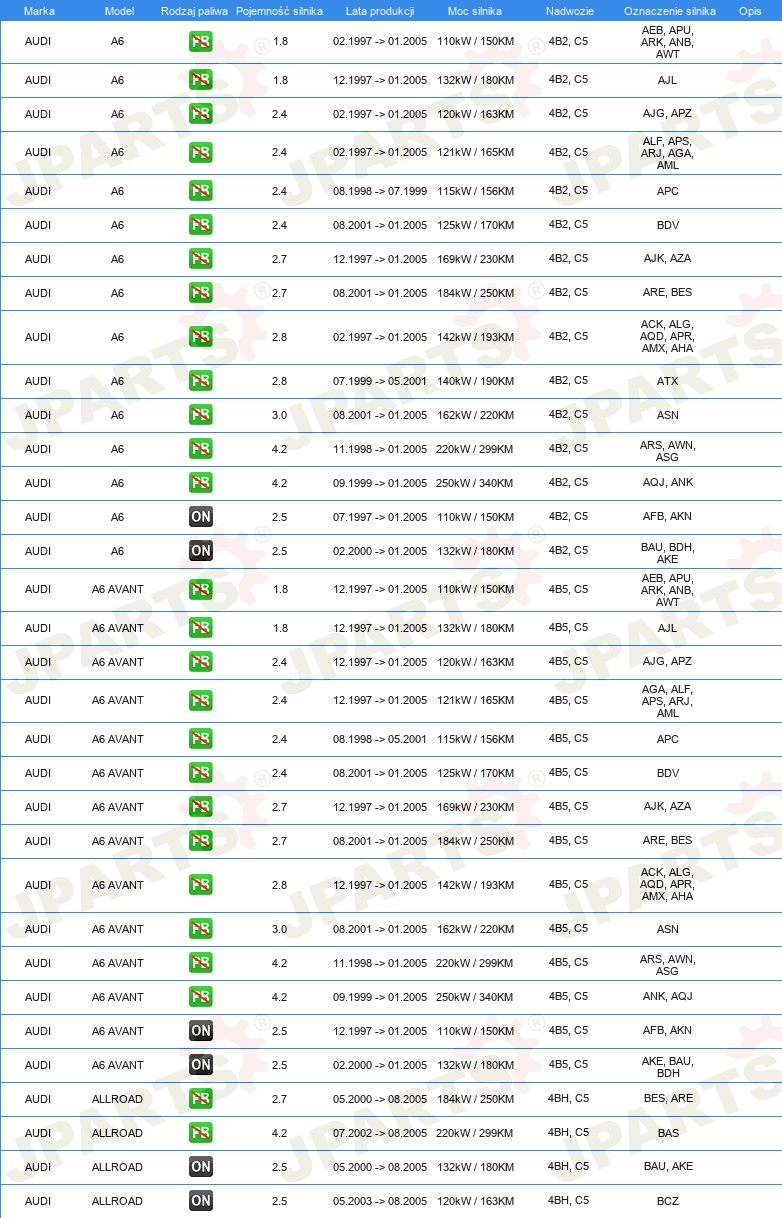 | Marka | Model | Rodzaj paliwa | Pojemność silnika | Lata produkcji | Moc silnika | Nadwozie | Oznaczenie silnika | Opis |
|---|---|---|---|---|---|---|---|---|
| AUDI | A6 | PB | 1.8 | 02.1997 -> 01.2005 | 110kW / 150KM | 4B2, C5 | AEB, APU, ARK, ANB, AWT | |
| AUDI | A6 | PB | 1.8 | 12.1997 -> 01.2005 | 132kW / 180KM | 4B2, C5 | AJL | |
| AUDI | A6 | PB | 2.4 | 02.1997 -> 01.2005 | 120kW / 163KM | 4B2, C5 | AJG, APZ | |
| AUDI | A6 | PB | 2.4 | 02.1997 -> 01.2005 | 121kW / 165KM | 4B2, C5 | ALF, APS, ARJ, AGA, AML | |
| AUDI | A6 | PB | 2.4 | 08.1998 -> 07.1999 | 115kW / 156KM | 4B2, C5 | APC | |
| AUDI | A6 | PB | 2.4 | 08.2001 -> 01.2005 | 125kW / 170KM | 4B2, C5 | BDV | |
| AUDI | A6 | PB | 2.7 | 12.1997 -> 01.2005 | 169kW / 230KM | 4B2, C5 | AJK, AZA | |
| AUDI | A6 | PB | 2.7 | 08.2001 -> 01.2005 | 184kW / 250KM | 4B2, C5 | ARE, BES | |
| AUDI | A6 | PB | 2.8 | 02.1997 -> 01.2005 | 142kW / 193KM | 4B2, C5 | ACK, ALG, AQD, APR, AMX, AHA | |
| AUDI | A6 | PB | 2.8 | 07.1999 -> 05.2001 | 140kW / 190KM | 4B2, C5 | ATX | |
| AUDI | A6 | PB | 3.0 | 08.2001 -> 01.2005 | 162kW / 220KM | 4B2, C5 | ASN | |
| AUDI | A6 | PB | 4.2 | 11.1998 -> 01.2005 | 220kW / 299KM | 4B2, C5 | ARS, AWN, ASG | |
| AUDI | A6 | PB | 4.2 | 09.1999 -> 01.2005 | 250kW / 340KM | 4B2, C5 | AQJ, ANK | |
| AUDI | A6 | ON | 2.5 | 07.1997 -> 01.2005 | 110kW / 150KM | 4B2, C5 | AFB, AKN | |
| AUDI | A6 | ON | 2.5 | 02.2000 -> 01.2005 | 132kW / 180KM | 4B2, C5 | BAU, BDH, AKE | |
| AUDI | A6 AVANT | PB | 1.8 | 12.1997 -> 01.2005 | 110kW / 150KM | 4B5, C5 | AEB, APU, ARK, ANB, AWT | |
| AUDI | A6 AVANT | PB | 1.8 | 12.1997 -> 01.2005 | 132kW / 180KM | 4B5, C5 | AJL | |
| AUDI | A6 AVANT | PB | 2.4 | 12.1997 -> 01.2005 | 120kW / 163KM | 4B5, C5 | AJG, APZ | |
| AUDI | A6 AVANT | PB | 2.4 | 12.1997 -> 01.2005 | 121kW / 165KM | 4B5, C5 | AGA, ALF, APS, ARJ, AML | |
| AUDI | A6 AVANT | PB | 2.4 | 08.1998 -> 05.2001 | 115kW / 156KM | 4B5, C5 | APC | |
| AUDI | A6 AVANT | PB | 2.4 | 08.2001 -> 01.2005 | 125kW / 170KM | 4B5, C5 | BDV | |
| AUDI | A6 AVANT | PB | 2.7 | 12.1997 -> 01.2005 | 169kW / 230KM | 4B5, C5 | AJK, AZA | |
| AUDI | A6 AVANT | PB | 2.7 | 08.2001 -> 01.2005 | 184kW / 250KM | 4B5, C5 | ARE, BES | |
| AUDI | A6 AVANT | PB | 2.8 | 12.1997 -> 01.2005 | 142kW / 193KM | 4B5, C5 | ACK, ALG, AQD, APR, AMX, AHA | |
| AUDI | A6 AVANT | PB | 3.0 | 08.2001 -> 01.2005 | 162kW / 220KM | 4B5, C5 | ASN | |
| AUDI | A6 AVANT | PB | 4.2 | 11.1998 -> 01.2005 | 220kW / 299KM | 4B5, C5 | ARS, AWN, ASG | |
| AUDI | A6 AVANT | PB | 4.2 | 09.1999 -> 01.2005 | 250kW / 340KM | 4B5, C5 | ANK, AQJ | |
| AUDI | A6 AVANT | ON | 2.5 | 12.1997 -> 01.2005 | 110kW / 150KM | 4B5, C5 | AFB, AKN | |
| AUDI | A6 AVANT | ON | 2.5 | 02.2000 -> 01.2005 | 132kW / 180KM | 4B5, C5 | AKE, BAU, BDH | |
| AUDI | ALLROAD | PB | 2.7 | 05.2000 -> 08.2005 | 184kW / 250KM | 4BH, C5 | BES, ARE | |
| AUDI | ALLROAD | PB | 4.2 | 07.2002 -> 08.2005 | 220kW / 299KM | 4BH, C5 | BAS | |
| AUDI | ALLROAD | ON | 2.5 | 05.2000 -> 08.2005 | 132kW / 180KM | 4BH, C5 | BAU, AKE | |
| AUDI | ALLROAD | ON | 2.5 | 05.2003 -> 08.2005 | 120kW / 163KM | 4BH, C5 | BCZ | |

JPARTS®